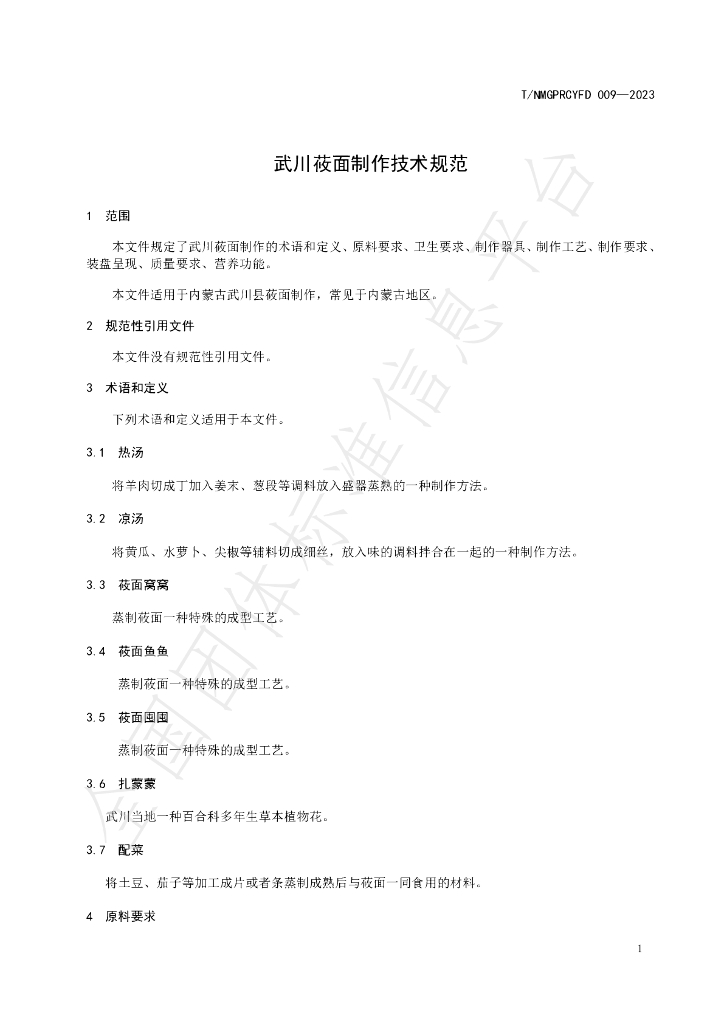 T/NMGPRCYFD 009—2023

武川莜面制作技术规范

1 范围

本文件规定了武川莜面制作的术语和定义、原料要求、卫生要求、制作器具、制作工艺、制作要求、装盘呈现、质量要求、营养功能。

本文件适用于内蒙古武川县莜面制作，常见于内蒙古地区。

2 规范性引用文件

本文件没有规范性引用文件。

3 术语和定义

下列术语和定义适用于本文件。

3.1 热汤

将羊肉切成丁加入姜末、葱段等调料放入盛器蒸熟的一种制作方法。

3.2 凉汤

将黄瓜、水萝卜、尖椒等辅料切成细丝，放入味的调料拌合在一起的一种制作方法。

3.3 莜面窝窝

蒸制莜面一种特殊的成型工艺。

3.4 莜面鱼鱼

蒸制莜面一种特殊的成型工艺。

3.5 莜面囤囤

蒸制莜面一种特殊的成型工艺。

3.6 扎蒙蒙

武川当地一种百合科多年生草本植物花。

3.7 配菜

将土豆、茄子等加工成片或者条蒸制成熟后与莜面一同食用的材料。

4 原料要求

1

全国团体标准信息平台